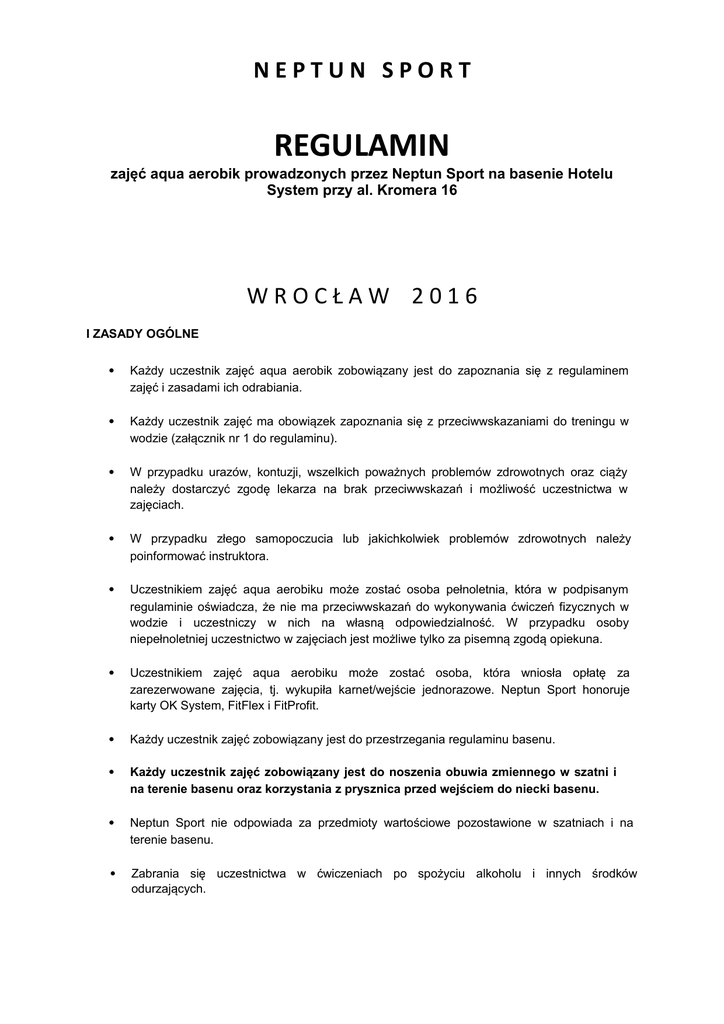 NEPTUN SPORT

REGULAMIN

zajęć aqua aerobik prowadzonych przez Neptun Sport na basenie Hotelu System przy al. Kromera 16

WROCŁAW 2016

I ZASADY OGÓLNE

• Każdy uczestnik zajęć aqua aerobik zobowiązany jest do zapoznania się z regulaminem zajęć i zasadami ich odrabiania.

• Każdy uczestnik zajęć ma obowiązek zapoznania się z przeciwwskazaniami do treningu w wodzie (załącznik nr 1 do regulaminu).

• W przypadku urazów, kontuzji, wszelkich poważnych problemów zdrowotnych oraz ciąży należy dostarczyć zgodę lekarza na brak przeciwwskazań i możliwość uczestnictwa w zajęciach.

• W przypadku złego samopoczucia lub jakichkolwiek problemów zdrowotnych należy poinformować instruktora.

• Uczestnikiem zajęć aqua aerobiku może zostać osoba pełnoletnia, która w podpisanym regulaminie oświadcza, że nie ma przeciwwskazań do wykonywania ćwiczeń fizycznych w wodzie i uczestniczy w nich na własną odpowiedzialność. W przypadku osoby niepełnoletniej uczestnictwo w zajęciach jest możliwe tylko za pisemną zgodą opiekuna.

• Uczestnikiem zajęć aqua aerobiku może zostać osoba, która wniosła opłatę za zarezerwowane zajęcia, tj. wykupiła karnet/wejście jednorazowe. Neptun Sport honoruje karty OK System, FitFlex i FitProfit.

• Każdy uczestnik zajęć zobowiązany jest do przestrzegania regulaminu basenu.

• Każdy uczestnik zajęć zobowiązany jest do noszenia obuwia zmiennego w szatni i na terenie basenu oraz korzystania z prysznica przed wejściem do niecki basenu.

• Neptun Sport nie odpowiada za przedmioty wartościowe pozostawione w szatniach i na terenie basenu.

• Zabrania się uczestnictwa w ćwiczeniach po spożyciu alkoholu i innych środków odurzających.